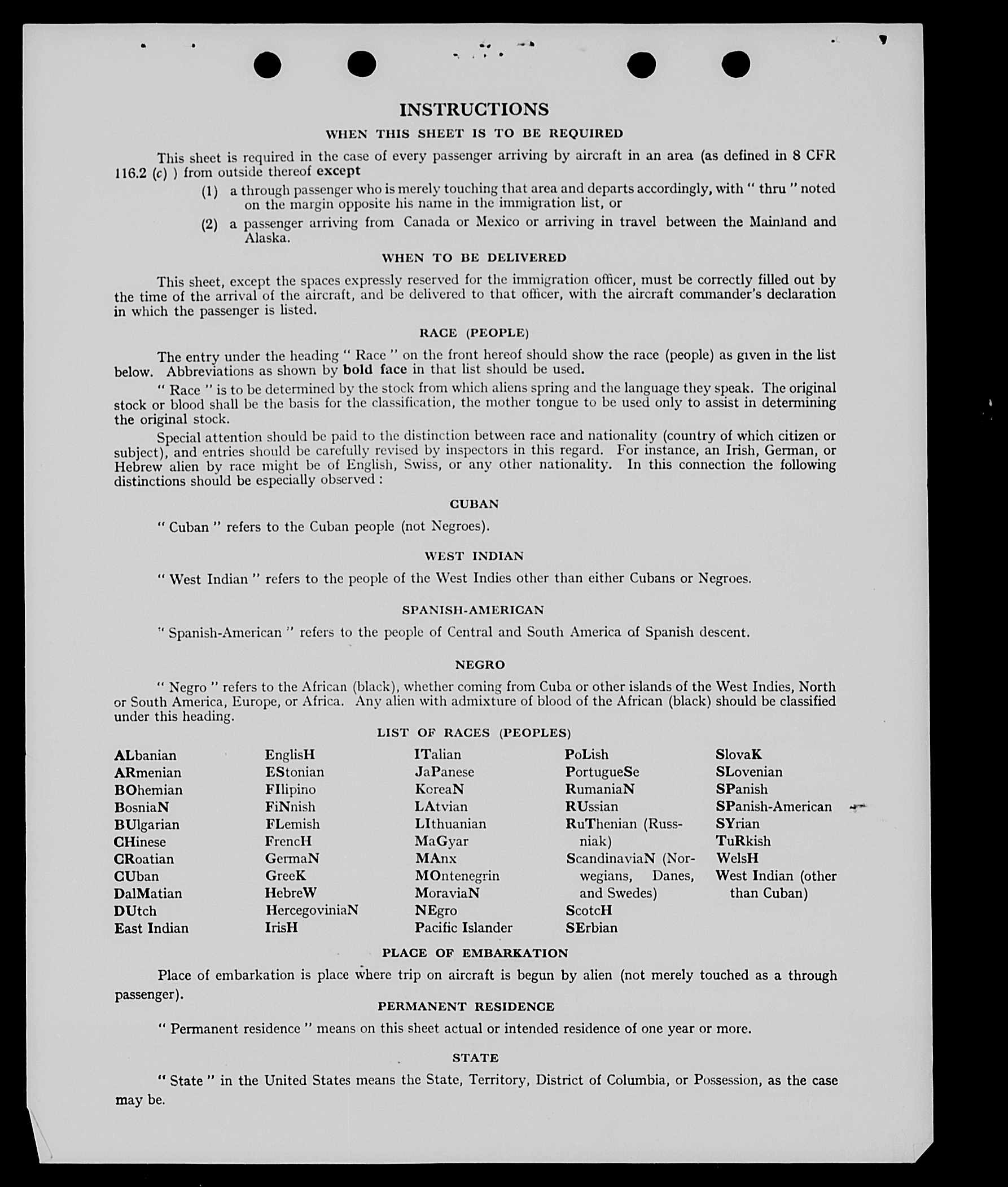 INSTRUCTIONS

WHEN THIS SHEET IS TO BE REQUIRED

This sheet is required in the case of every passenger arriving by aircraft in an area (as defined in 8 CFR 116.2 (c) ) from outside thereof except

(1) a through passenger who is merely touching that area and departs accordingly, with " thru " noted on the margin opposite his name in the immigration list, or

(2) a passenger arriving from Canada or Mexico or arriving in travel between the Mainland and Alaska.

WHEN TO BE DELIVERED

This sheet, except the spaces expressly reserved for the immigration officer, must be correctly filled out by the time of the arrival of the aircraft, and be delivered to that officer, with the aircraft commander's declaration in which the passenger is listed.

RACE (PEOPLE)

The entry under the heading " Race " on the front hereof should show the race (people) as given in the list below. Abbreviations as shown by bold face in that list should be used.

" Race " is to be determined by the stock from which aliens spring and the language they speak. The original stock or blood shall be the basis for the classification, the mother tongue to be used only to assist in determining the original stock.

Special attention should be paid to the distinction between race and nationality (country of which citizen or subject), and entries should be carefully revised by inspectors in this regard. For instance, an Irish, German, or Hebrew alien by race might be of English, Swiss, or any other nationality. In this connection the following distinctions should be especially observed :

CUBAN

" Cuban " refers to the Cuban people (not Negroes).

WEST INDIAN

" West Indian " refers to the people of the West Indies other than either Cubans or Negroes.

SPANISH-AMERICAN

" Spanish-American " refers to the people of Central and South America of Spanish descent.

NEGRO

" Negro " refers to the African (black), whether coming from Cuba or other islands of the West Indies, North or South America, Europe, or Africa. Any alien with admixture of blood of the African (black) should be classified under this heading.

LIST OF RACES (PEOPLES)

ALbanian
ARmenian
BOhemian
BosniaN
BUlgarian
CHinese
CRoatian
CUban
DalMatian
DUtch
East Indian

EnglisH
EStonian
FIlipino
FiNnish
FLemish
FrencH
GermaN
GreeK
HebreW
HercegoviniaN
IrisH

ITalian
JaPanese
KoreaN
LAtvian
LIthuanian
MaGyar
MAnx
MOntenegrin
MoraviaN
NEgro
Pacific Islander

PoLish
PortugueSe
RumaniaN
RUssian
RuThenian (Russniak)
ScandinaviaN (Norwegians, Danes, and Swedes)
ScotcH
SErbian

SlovaK
SLovenian
SPanish
SPanish-American
SYrian
TuRkish
WelsH
West Indian (other than Cuban)

PLACE OF EMBARKATION

Place of embarkation is place where trip on aircraft is begun by alien (not merely touched as a through passenger).

PERMANENT RESIDENCE

" Permanent residence " means on this sheet actual or intended residence of one year or more.

STATE

" State " in the United States means the State, Territory, District of Columbia, or Possession, as the case may be.